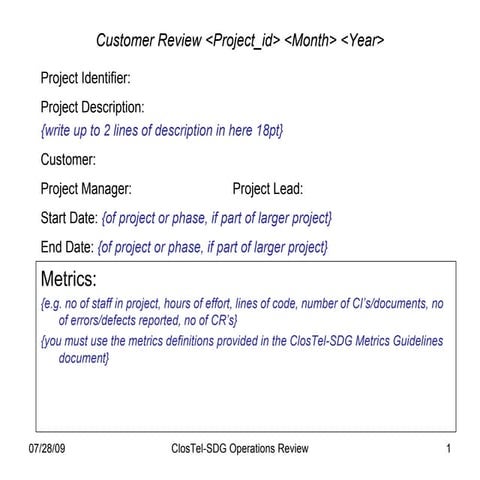 Customer Review <Project_id> <Month> <Year>

Project Identifier:

Project Description:
{write up to 2 lines of description in here 18pt}

Customer:

Project Manager: Project Lead:

Start Date: {of project or phase, if part of larger project}

End Date: {of project or phase, if part of larger project}

Metrics:
{e.g. no of staff in project, hours of effort, lines of code, number of CI's/documents, no of errors/defects reported, no of CR's}
{you must use the metrics definitions provided in the ClosTel-SDG Metrics Guidelines document}

07/28/09 ClosTel-SDG Operations Review 1